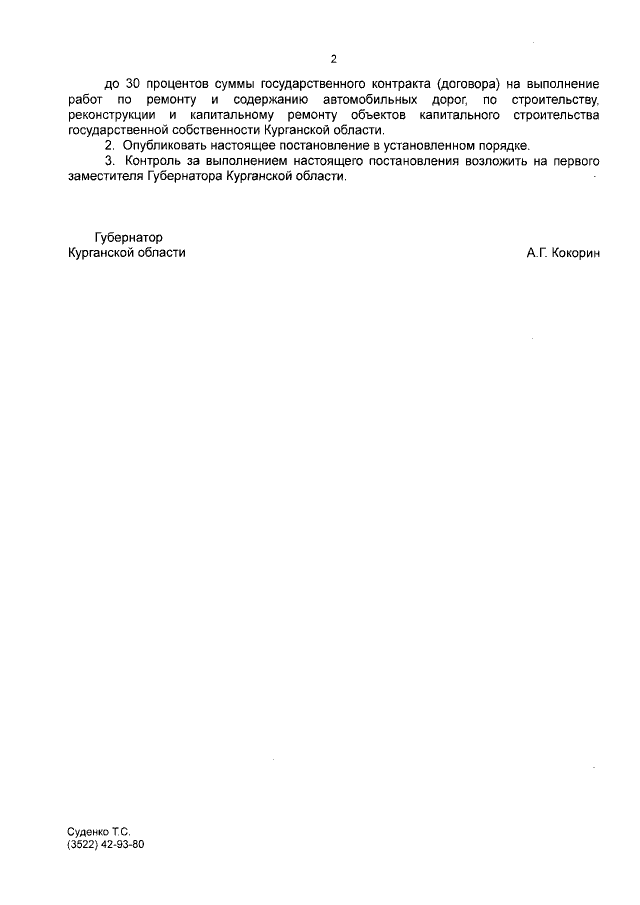 2

до 30 процентов суммы государственного контракта (договора) на выполнение работ по ремонту и содержанию автомобильных дорог, по строительству, реконструкции и капитальному ремонту объектов капитального строительства государственной собственности Курганской области.

2. Опубликовать настоящее постановление в установленном порядке.

3. Контроль за выполнением настоящего постановления возложить на первого заместителя Губернатора Курганской области.

Губернатор
Курганской области

А.Г. Кокорин

Суденко Т.С.
(3522) 42-93-80